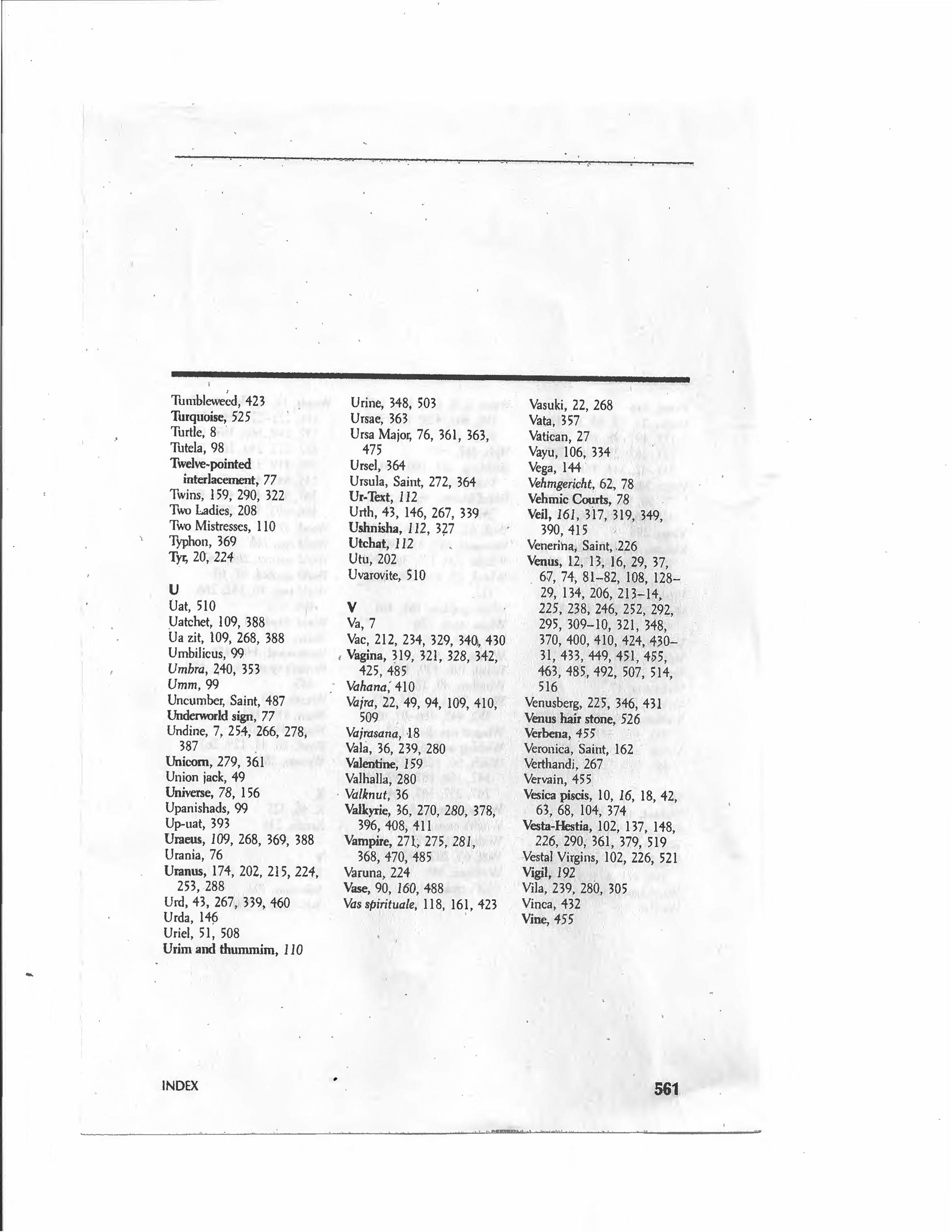 Tumbleweed, 423
Turquoise, 525
Turtle, 8
Tutela, 98
Twelve-pointed interlacement, 77
Twins, 159, 290, 322
Two Ladies, 208
Two Mistresses, 110
Typhon, 369
Tyr, 20, 224

U
Uat, 510
Uatchet, 109, 388
Ua zit, 109, 268, 388
Umbilicus, 99
Umbra, 240, 353
Umm, 99
Uncumber, Saint, 487
Underworld sign, 77
Undine, 7, 254, 266, 278, 387
Unicorn, 279, 361
Union jack, 49
Universe, 78, 156
Upanishads, 99
Up-uat, 393
Uraeus, 109, 268, 369, 388
Urania, 76
Uranus, 174, 202, 215, 224, 253, 288
Urd, 43, 267, 339, 460
Urda, 146
Uriel, 51, 508
Urim and thummim, 110

Urine, 348, 503
Ursae, 363
Ursa Major, 76, 361, 363, 475
Ursel, 364
Ursula, Saint, 272, 364
Ur-Text, 112
Urth, 43, 146, 267, 339
Ushnisha, 112, 327
Utchat, 112
Utu, 202
Uvarovite, 510

V
Va, 7
Vac, 212, 234, 329, 340, 430
Vagina, 319, 321, 328, 342, 425, 485
Vahana, 410
Vajra, 22, 49, 94, 109, 410, 509
Vajrasana, 18
Vala, 36, 239, 280
Valentine, 159
Valhalla, 280
Valknut, 36
Valkyrie, 36, 270, 280, 378, 396, 408, 411
Vampire, 271, 275, 281, 368, 470, 485
Varuna, 224
Vase, 90, 160, 488
Vas spirituale, 118, 161, 423

Vasuki, 22, 268
Vata, 357
Vatican, 27
Vayu, 106, 334
Vega, 144
Vehmgericht, 62, 78
Vehmic Courts, 78
Veil, 161, 317, 319, 349, 390, 415
Venerina, Saint, 226
Venus, 12, 13, 16, 29, 37, 67, 74, 81–82, 108, 128–29, 134, 206, 213–14, 225, 238, 246, 252, 292, 295, 309–10, 321, 348, 370, 400, 410, 424, 430–31, 433, 449, 451, 455, 463, 485, 492, 507, 514, 516
Venusberg, 225, 346, 431
Venus hair stone, 526
Verbena, 455
Veronica, Saint, 162
Verthandi, 267
Vervain, 455
Vesica piscis, 10, 16, 18, 42, 63, 68, 104, 374
Vesta-Hestia, 102, 137, 148, 226, 290, 361, 379, 519
Vestal Virgins, 102, 226, 521
Vigil, 192
Vila, 239, 280, 305
Vinca, 432
Vine, 455

INDEX 561